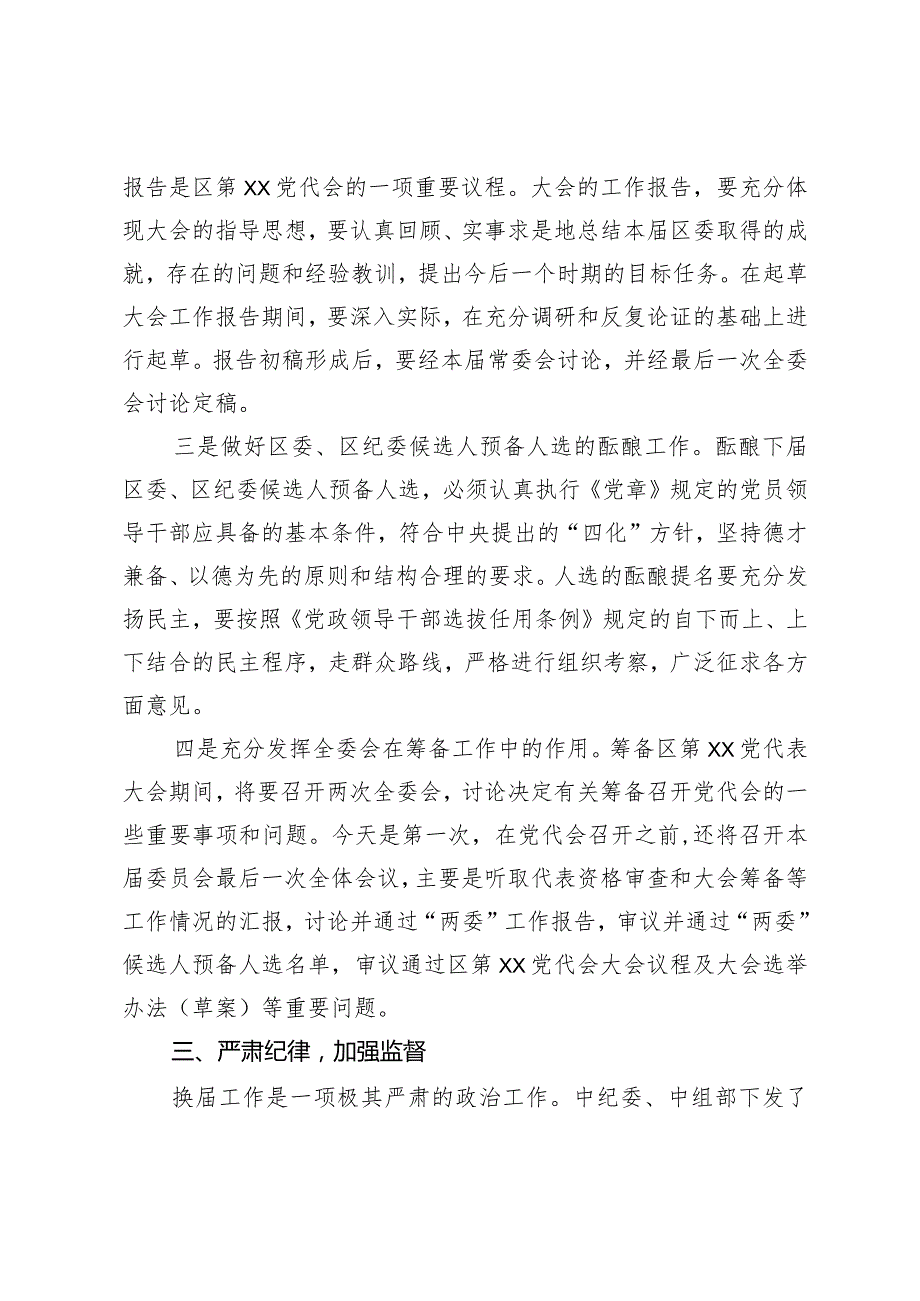 报告是区第XX党代会的一项重要议程。大会的工作报告，要充分体现大会的指导思想，要认真回顾、实事求是地总结本届区委取得的成就，存在的问题和经验教训，提出今后一个时期的目标任务。在起草大会工作报告期间，要深入实际，在充分调研和反复论证的基础上进行起草。报告初稿形成后，要经本届常委会讨论，并经最后一次全委会讨论定稿。

三是做好区委、区纪委候选人预备人选的酝酿工作。酝酿下届区委、区纪委候选人预备人选，必须认真执行《党章》规定的党员领导干部应具备的基本条件，符合中央提出的“四化”方针，坚持德才兼备、以德为先的原则和结构合理的要求。人选的酝酿提名要充分发扬民主，要按照《党政领导干部选拔任用条例》规定的自下而上、上下结合的民主程序，走群众路线，严格进行组织考察，广泛征求各方面意见。

四是充分发挥全委会在筹备工作中的作用。筹备区第XX党代表大会期间，将要召开两次全委会，讨论决定有关筹备召开党代会的一些重要事项和问题。今天是第一次，在党代会召开之前，还将召开本届委员会最后一次全体会议，主要是听取代表资格审查和大会筹备等工作情况的汇报，讨论并通过“两委”工作报告，审议并通过“两委”候选人预备人选名单，审议通过区第XX党代会大会议程及大会选举办法（草案）等重要问题。

三、严肃纪律，加强监督

换届工作是一项极其严肃的政治工作。中纪委、中组部下发了